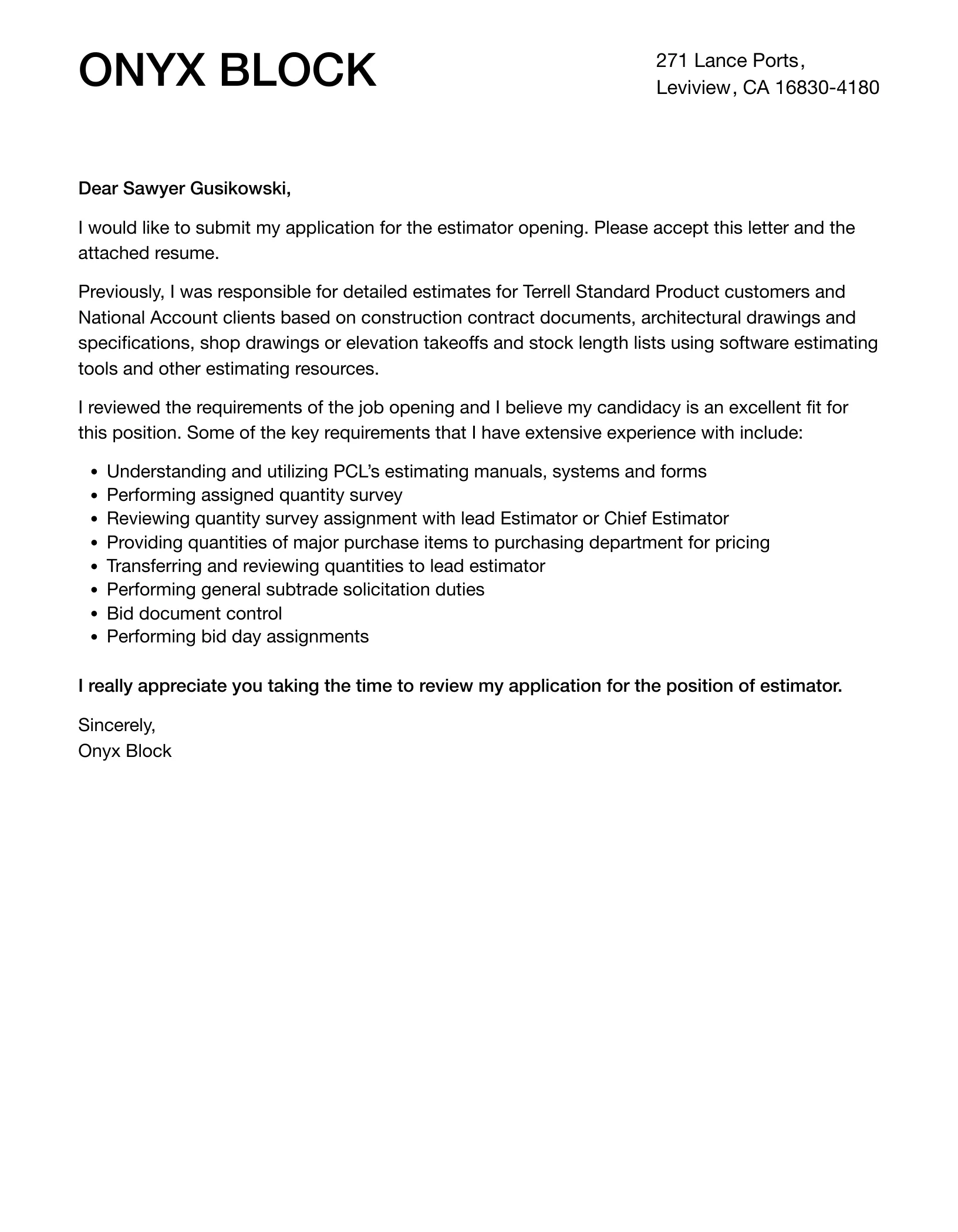 ONYX BLOCK

271 Lance Ports,
Leviview, CA 16830-4180

Dear Sawyer Gusikowski,

I would like to submit my application for the estimator opening. Please accept this letter and the attached resume.

Previously, I was responsible for detailed estimates for Terrell Standard Product customers and National Account clients based on construction contract documents, architectural drawings and specifications, shop drawings or elevation takeoffs and stock length lists using software estimating tools and other estimating resources.

I reviewed the requirements of the job opening and I believe my candidacy is an excellent fit for this position. Some of the key requirements that I have extensive experience with include:

- Understanding and utilizing PCL's estimating manuals, systems and forms
- Performing assigned quantity survey
- Reviewing quantity survey assignment with lead Estimator or Chief Estimator
- Providing quantities of major purchase items to purchasing department for pricing
- Transferring and reviewing quantities to lead estimator
- Performing general subtrade solicitation duties
- Bid document control
- Performing bid day assignments

I really appreciate you taking the time to review my application for the position of estimator.

Sincerely,
Onyx Block